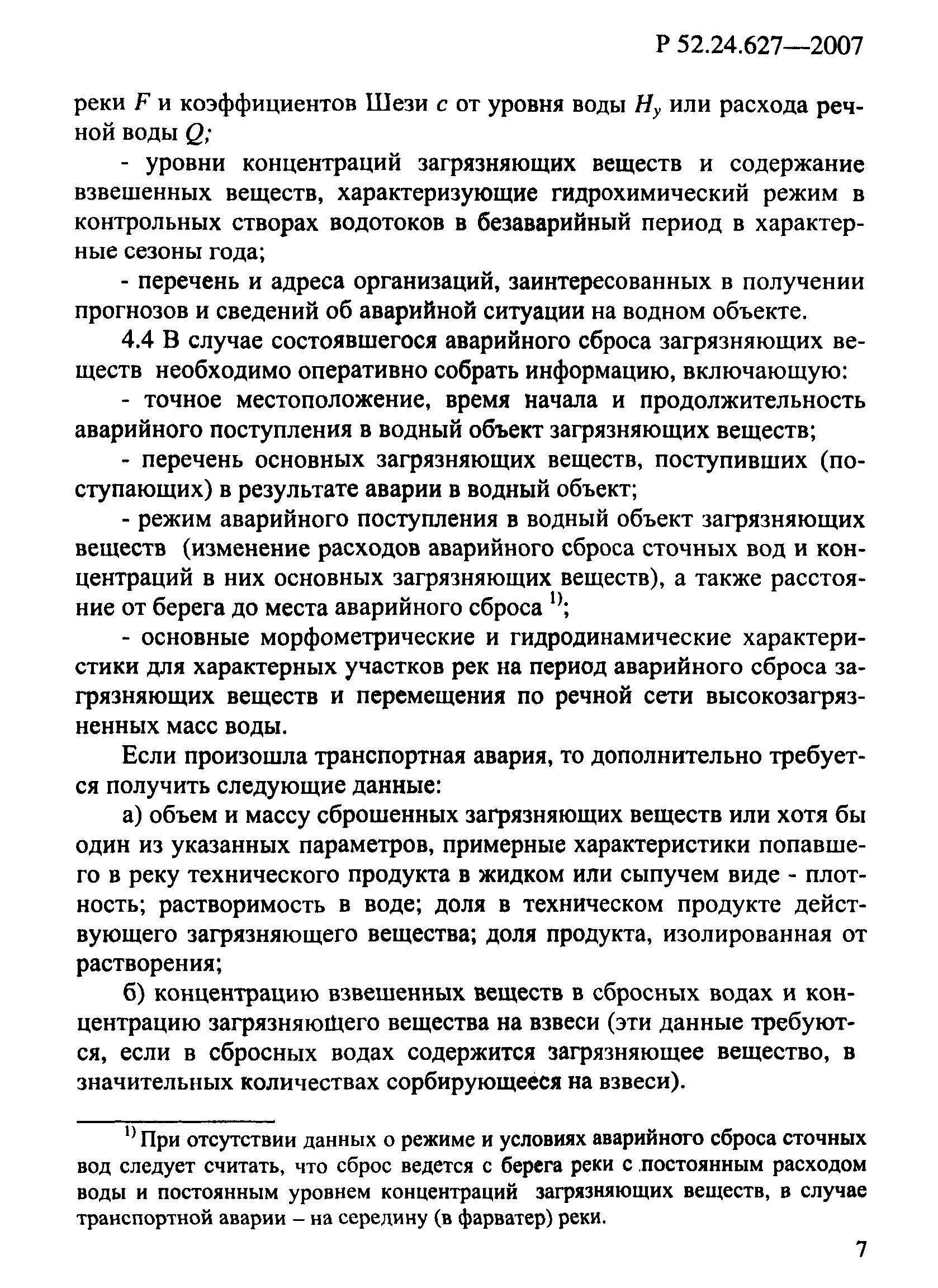 Р 52.24.627—2007

реки $F$ и коэффициентов Шези $c$ от уровня воды $H_y$ или расхода речной воды $Q$;

- уровни концентраций загрязняющих веществ и содержание взвешенных веществ, характеризующие гидрохимический режим в контрольных створах водотоков в безаварийный период в характерные сезоны года;

- перечень и адреса организаций, заинтересованных в получении прогнозов и сведений об аварийной ситуации на водном объекте.

4.4 В случае состоявшегося аварийного сброса загрязняющих веществ необходимо оперативно собрать информацию, включающую:

- точное местоположение, время начала и продолжительность аварийного поступления в водный объект загрязняющих веществ;

- перечень основных загрязняющих веществ, поступивших (поступающих) в результате аварии в водный объект;

- режим аварийного поступления в водный объект загрязняющих веществ (изменение расходов аварийного сброса сточных вод и концентраций в них основных загрязняющих веществ), а также расстояние от берега до места аварийного сброса $^{1)}$;

- основные морфометрические и гидродинамические характеристики для характерных участков рек на период аварийного сброса загрязняющих веществ и перемещения по речной сети высокозагрязненных масс воды.

Если произошла транспортная авария, то дополнительно требуется получить следующие данные:

а) объем и массу сброшенных загрязняющих веществ или хотя бы один из указанных параметров, примерные характеристики попавшего в реку технического продукта в жидком или сыпучем виде - плотность; растворимость в воде; доля в техническом продукте действующего загрязняющего вещества; доля продукта, изолированная от растворения;

б) концентрацию взвешенных веществ в сбросных водах и концентрацию загрязняющего вещества на взвеси (эти данные требуются, если в сбросных водах содержится загрязняющее вещество, в значительных количествах сорбирующееся на взвеси).

$^{1)}$ При отсутствии данных о режиме и условиях аварийного сброса сточных вод следует считать, что сброс ведется с берега реки с постоянным расходом воды и постоянным уровнем концентраций загрязняющих веществ, в случае транспортной аварии – на середину (в фарватер) реки.

7